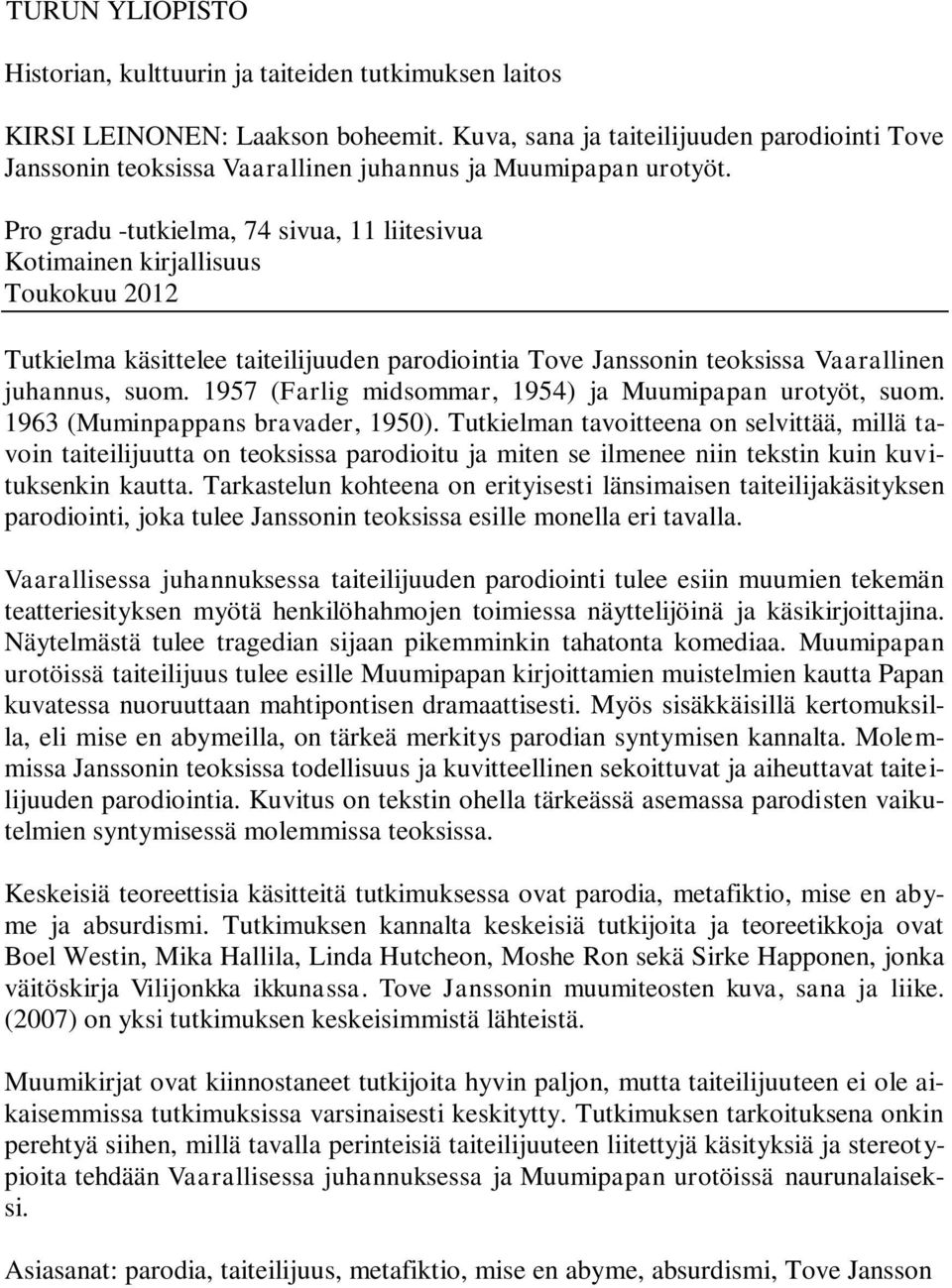 TURUN YLIOPISTO

Historian, kulttuurin ja taiteiden tutkimuksen laitos

KIRSI LEINONEN: Laakson boheemit. Kuva, sana ja taiteilijuuden parodiointi Tove Janssonin teoksissa Vaarallinen juhannus ja Muumipapan urotyöt.

Pro gradu -tutkielma, 74 sivua, 11 liitesivua
Kotimainen kirjallisuus
Toukokuu 2012

Tutkielma käsittelee taiteilijuuden parodiointia Tove Janssonin teoksissa Vaarallinen juhannus, suom. 1957 (Farlig midsommar, 1954) ja Muumipapan urotyöt, suom. 1963 (Muminpappans bravader, 1950). Tutkielman tavoitteena on selvittää, millä tavoin taiteilijuutta on teoksissa parodioitu ja miten se ilmenee niin tekstin kuin kuvituksenkin kautta. Tarkastelun kohteena on erityisesti länsimaisen taiteilijakäsityksen parodiointi, joka tulee Janssonin teoksissa esille monella eri tavalla.

Vaarallisessa juhannuksessa taiteilijuuden parodiointi tulee esiin muumien tekemän teatteriesityksen myötä henkilöhahmojen toimiessa näyttelijöinä ja käsikirjoittajina. Näytelmästä tulee tragedian sijaan pikemminkin tahatonta komediaa. Muumipapan urotöissä taiteilijuus tulee esille Muumipapan kirjoittamien muistelmien kautta Papan kuvatessa nuoruuttaan mahtipontisen dramaattisesti. Myös sisäkkäisillä kertomuksilla, eli mise en abymeilla, on tärkeä merkitys parodian syntymisen kannalta. Molemmissa Janssonin teoksissa todellisuus ja kuvitteellinen sekoittuvat ja aiheuttavat taiteilijuuden parodiointia. Kuvitus on tekstin ohella tärkeässä asemassa parodisten vaikutelmien syntymisessä molemmissa teoksissa.

Keskeisiä teoreettisia käsitteitä tutkimuksessa ovat parodia, metafiktio, mise en abyme ja absurdismi. Tutkimuksen kannalta keskeisiä tutkijoita ja teoreetikkoja ovat Boel Westin, Mika Hallila, Linda Hutcheon, Moshe Ron sekä Sirke Happonen, jonka väitöskirja Vilijonkka ikkunassa. Tove Janssonin muumiteosten kuva, sana ja liike. (2007) on yksi tutkimuksen keskeisimmistä lähteistä.

Muumikirjat ovat kiinnostaneet tutkijoita hyvin paljon, mutta taiteilijuuteen ei ole aikaisemmissa tutkimuksissa varsinaisesti keskitytty. Tutkimuksen tarkoituksena onkin perehtyä siihen, millä tavalla perinteisiä taiteilijuuteen liitettyjä käsityksiä ja stereotypioita tehdään Vaarallisessa juhannuksessa ja Muumipapan urotöissä naurunalaiseksi.

Asiasanat: parodia, taiteilijuus, metafiktio, mise en abyme, absurdismi, Tove Jansson